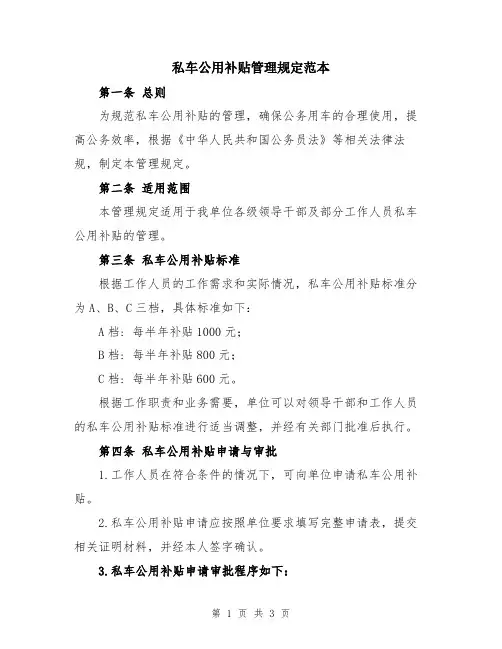 私车公用补贴管理规定范本

第一条 总则

为规范私车公用补贴的管理，确保公务用车的合理使用，提高公务效率，根据《中华人民共和国公务员法》等相关法律法规，制定本管理规定。

第二条 适用范围

本管理规定适用于我单位各级领导干部及部分工作人员私车公用补贴的管理。

第三条 私车公用补贴标准

根据工作人员的工作需求和实际情况，私车公用补贴标准分为A、B、C三档，具体标准如下：

A档：每半年补贴1000元；

B档：每半年补贴800元；

C档：每半年补贴600元。

根据工作职责和业务需要，单位可以对领导干部和工作人员的私车公用补贴标准进行适当调整，并经有关部门批准后执行。

第四条 私车公用补贴申请与审批

1.工作人员在符合条件的情况下，可向单位申请私车公用补贴。

2.私车公用补贴申请应按照单位要求填写完整申请表，提交相关证明材料，并经本人签字确认。

3.私车公用补贴申请审批程序如下：

第 1 页 共 3 页